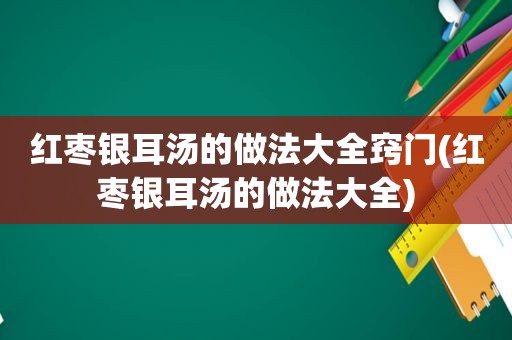 红枣银耳汤的做法大全窍门(红枣银耳汤的做法大全)